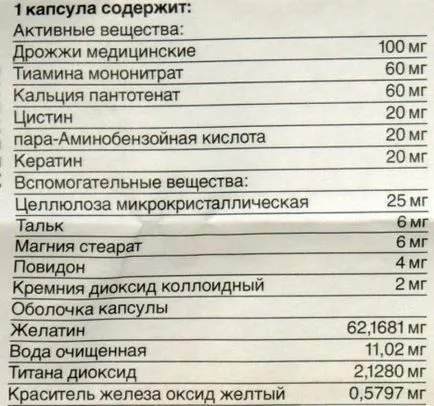 1 капсула содержит:

| Активные вещества: | |
|---|---|
| Дрожжи медицинские | 100 мг |
| Тиамина мононитрат | 60 мг |
| Кальция пантотенат | 60 мг |
| Цистин | 20 мг |
| пара-Аминобензойная кислота | 20 мг |
| Кератин | 20 мг |
| Вспомогательные вещества: | |
| Целлюлоза микрокристаллическая | 25 мг |
| Тальк | 6 мг |
| Магния стеарат | 6 мг |
| Повидон | 4 мг |
| Кремния диоксид коллоидный | 2 мг |
| Оболочка капсулы | |
| Желатин | 62,1681 мг |
| Вода очищенная | 11,02 мг |
| Титана диоксид | 2,1280 мг |
| Краситель железа оксид желтый | 0,5797 мг |